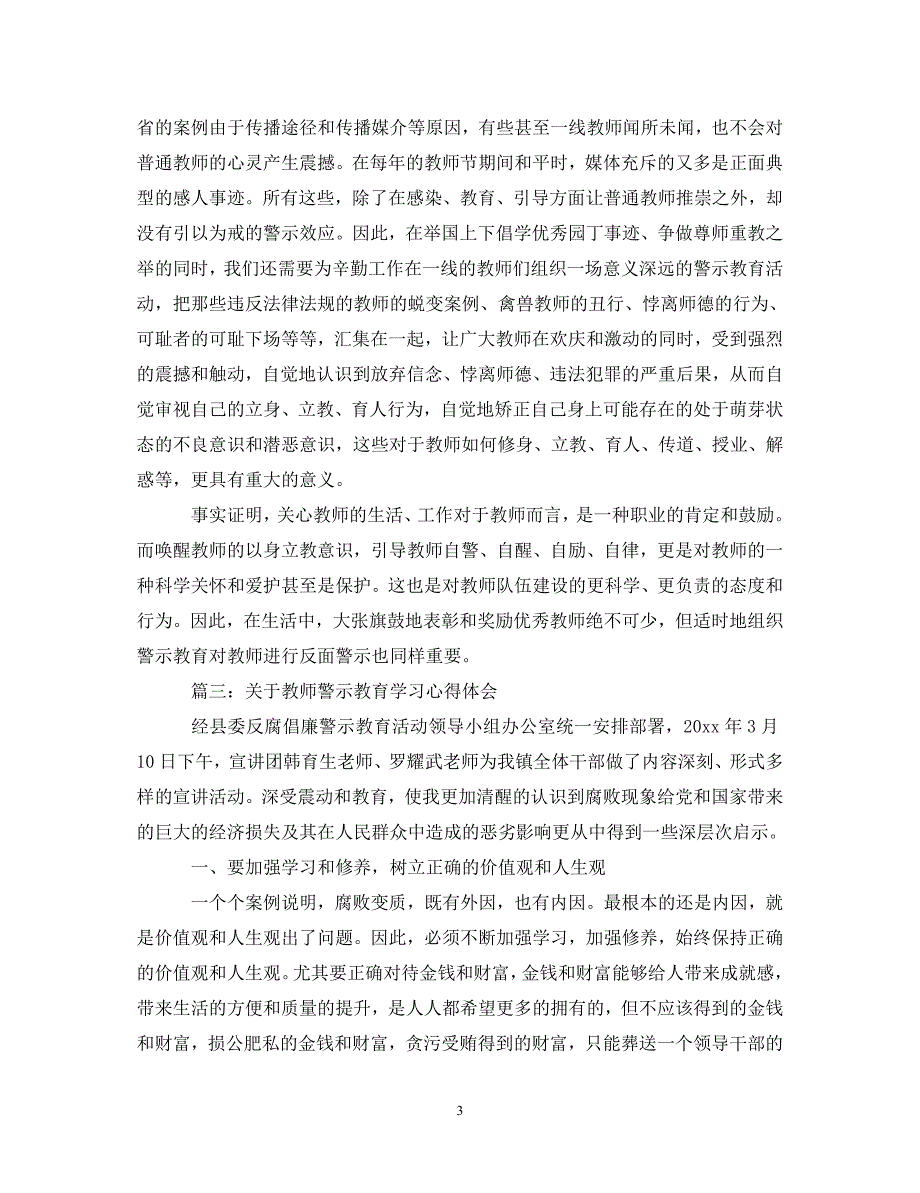 省的案例由于传播途径和传播媒介等原因，有些甚至一线教师闻所未闻，也不会对普通教师的心灵产生震撼。在每年的教师节期间和平时，媒体充斥的又多是正面典型的感人事迹。所有这些，除了在感染、教育、引导方面让普通教师推崇之外，却没有引以为戒的警示效应。因此，在举国上下倡学优秀园丁事迹、争做尊师重教之举的同时，我们还需要为辛勤工作在一线的教师们组织一场意义深远的警示教育活动，把那些违反法律法规的教师的蜕变案例、禽兽教师的丑行、悖离师德的行为、可耻者的可耻下场等等，汇集在一起，让广大教师在欢庆和激动的同时，受到强烈的震撼和触动，自觉地认识到放弃信念、悖离师德、违法犯罪的严重后果，从而自觉审视自己的立身、立教、育人行为，自觉地矫正自己身上可能存在的处于萌芽状态的不良意识和潜恶意识，这些对于教师如何修身、立教、育人、传道、授业、解惑等，更具有重大的意义。

事实证明，关心教师的生活、工作对于教师而言，是一种职业的肯定和鼓励。而唤醒教师的以身立教意识，引导教师自警、自醒、自励、自律，更是对教师的一种科学关怀和爱护甚至是保护。这也是对教师队伍建设的更科学、更负责的态度和行为。因此，在生活中，大张旗鼓地表彰和奖励优秀教师绝不可少，但适时地组织警示教育对教师进行反面警示也同样重要。

篇三：关于教师警示教育学习心得体会

经县委反腐倡廉警示教育活动领导小组办公室统一安排部署，20xx 年 3 月 10 日下午，宣讲团韩育生老师、罗耀武老师为我镇全体干部做了内容深刻、形式多样的宣讲活动。深受震动和教育，使我更加清醒的认识到腐败现象给党和国家带来的巨大的经济损失及其在人民群众中造成的恶劣影响更从中得到一些深层次启示。

一、要加强学习和修养，树立正确的价值观和人生观

一个个案例说明，腐败变质，既有外因，也有内因。最根本的还是内因，就是价值观和人生观出了问题。因此，必须不断加强学习，加强修养，始终保持正确的价值观和人生观。尤其要正确对待金钱和财富，金钱和财富能够给人带来成就感，带来生活的方便和质量的提升，是人人都希望更多的拥有的，但不应该得到的金钱和财富，损公肥私的金钱和财富，贪污受贿得到的财富，只能葬送一个领导干部的

3